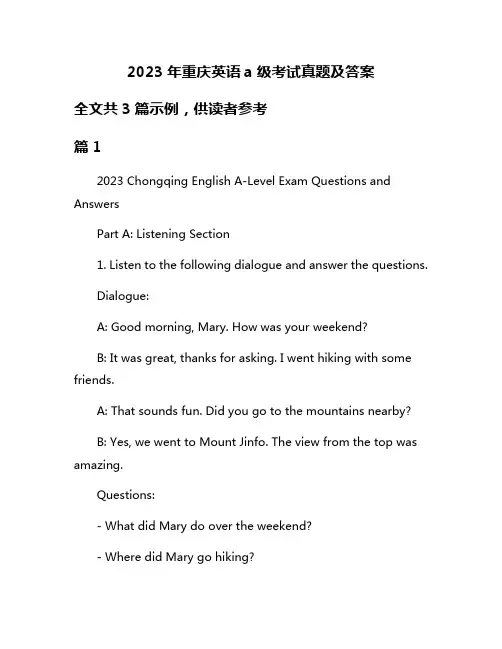 2023 年重庆英语 a 级考试真题及答案

全文共 3 篇示例，供读者参考

篇 1

2023 Chongqing English A-Level Exam Questions and Answers

Part A: Listening Section

1. Listen to the following dialogue and answer the questions.

Dialogue:

A: Good morning, Mary. How was your weekend?

B: It was great, thanks for asking. I went hiking with some friends.

A: That sounds fun. Did you go to the mountains nearby?

B: Yes, we went to Mount Jinfo. The view from the top was amazing.

Questions:

- What did Mary do over the weekend?

- Where did Mary go hiking?